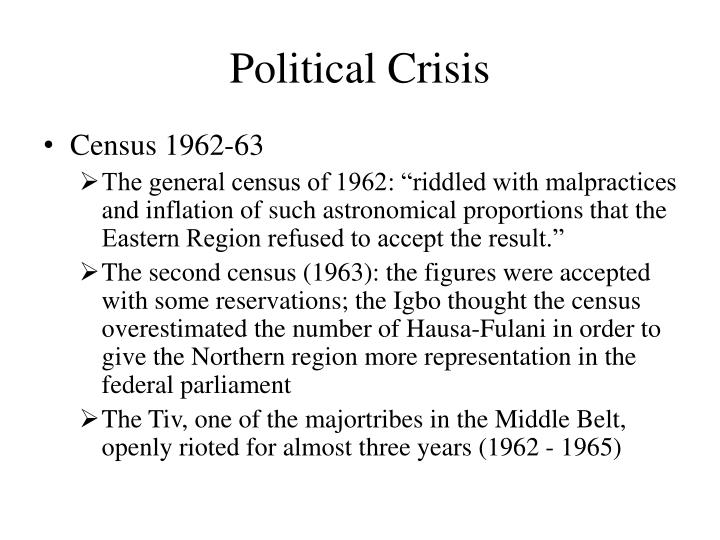 Political Crisis

• Census 1962-63

➢ The general census of 1962: “riddled with malpractices and inflation of such astronomical proportions that the Eastern Region refused to accept the result.”

➢ The second census (1963): the figures were accepted with some reservations; the Igbo thought the census overestimated the number of Hausa-Fulani in order to give the Northern region more representation in the federal parliament

➢ The Tiv, one of the majortribes in the Middle Belt, openly rioted for almost three years (1962 - 1965)